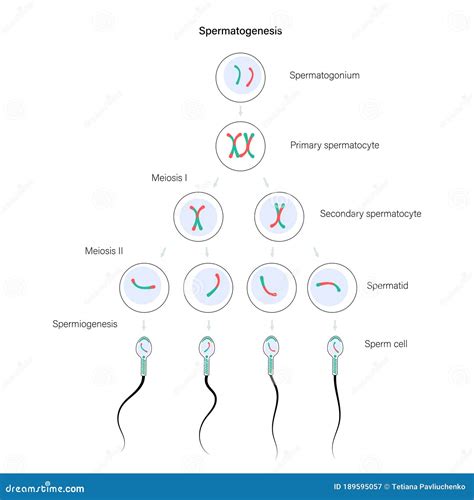 Spermatogenesis

Spermatogonium

Primary spermatocyte

Meiosis I

Secondary spermatocyte

Meiosis II

Spermatid

Spermiogenesis

Sperm cell

dreamstime.com

ID 189595057 © Tetiana Pavliuchenko